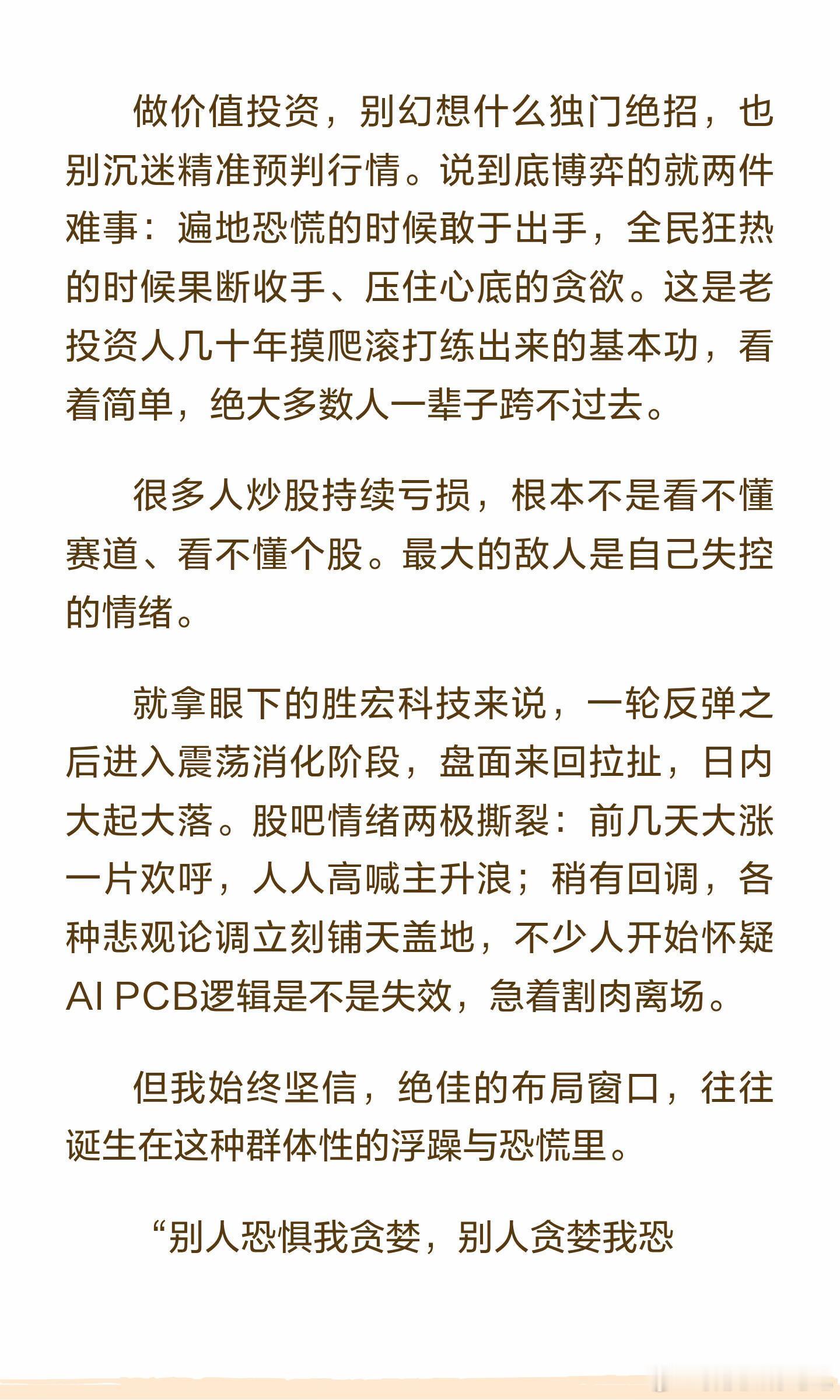 做价值投资，别幻想什么独门绝招，也别沉迷精准预判行情。说到底博弈的就两件难事：遍地恐慌的时候敢于出手，全民狂热的时候果断收手、压住心底的贪欲。这是老投资人几十年摸爬滚打练出来的基本功，看着简单，绝大多数人一辈子跨不过去。

很多人炒股持续亏损，根本不是看不懂赛道、看不懂个股。最大的敌人是自己失控的情绪。

就拿眼下的胜宏科技来说，一轮反弹之后进入震荡消化阶段，盘面来回拉扯，日内大起大落。股吧情绪两极撕裂：前几天大涨一片欢呼，人人高喊主升浪；稍有回调，各种悲观论调立刻铺天盖地，不少人开始怀疑AI PCB逻辑是不是失效，急着割肉离场。

但我始终坚信，绝佳的布局窗口，往往诞生在这种群体性的浮躁与恐慌里。

“别人恐惧我贪婪，别人贪婪我恐